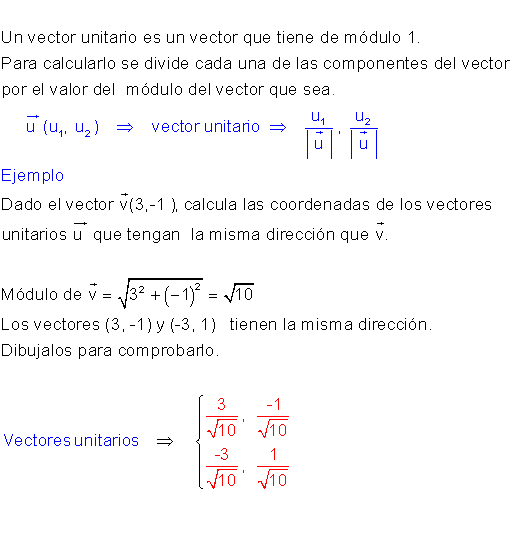 Un vector unitario es un vector que tiene de módulo 1.
Para calcularlo se divide cada una de las componentes del vector por el valor del módulo del vector que sea.

$\vec{u}\,(u_1, u_2) \Rightarrow$ vector unitario $\Rightarrow \frac{u_1}{|\vec{u}|}, \frac{u_2}{|\vec{u}|}$

Ejemplo
Dado el vector $\vec{v}(3,-1)$, calcula las coordenadas de los vectores unitarios $\vec{u}$ que tengan la misma dirección que $\vec{v}$.

Módulo de $\vec{v} = \sqrt{3^2 + (-1)^2} = \sqrt{10}$
Los vectores (3, -1) y (-3, 1) tienen la misma dirección.
Dibujalos para comprobarlo.

Vectores unitarios $\Rightarrow \begin{cases} \frac{3}{\sqrt{10}}, \frac{-1}{\sqrt{10}} \\ \frac{-3}{\sqrt{10}}, \frac{1}{\sqrt{10}} \end{cases}$